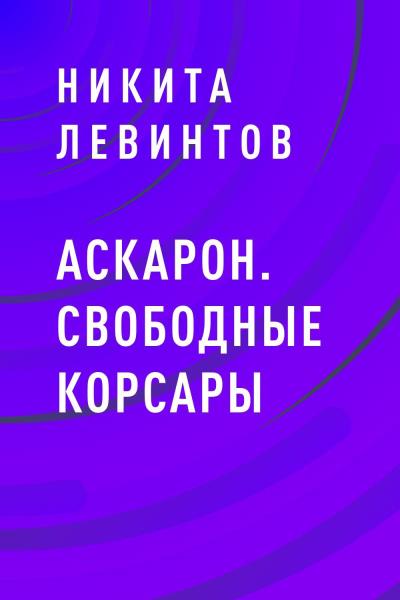 НИКИТА
ЛЕВИНТОВ

АСКАРОН.
СВОБОДНЫЕ
КОРСАРЫ